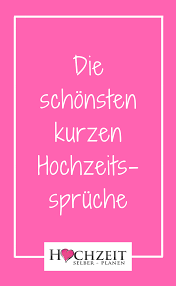 Die schönsten kurzen Hochzeitssprüche

HOCHZEIT
SELBER - PLANEN